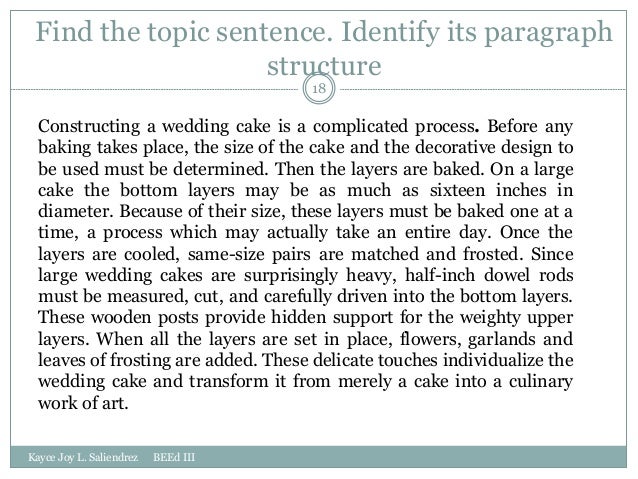 Find the topic sentence. Identify its paragraph structure

18

Constructing a wedding cake is a complicated process. Before any baking takes place, the size of the cake and the decorative design to be used must be determined. Then the layers are baked. On a large cake the bottom layers may be as much as sixteen inches in diameter. Because of their size, these layers must be baked one at a time, a process which may actually take an entire day. Once the layers are cooled, same-size pairs are matched and frosted. Since large wedding cakes are surprisingly heavy, half-inch dowel rods must be measured, cut, and carefully driven into the bottom layers. These wooden posts provide hidden support for the weighty upper layers. When all the layers are set in place, flowers, garlands and leaves of frosting are added. These delicate touches individualize the wedding cake and transform it from merely a cake into a culinary work of art.

Kayce Joy L. Saliendrez BEEd III